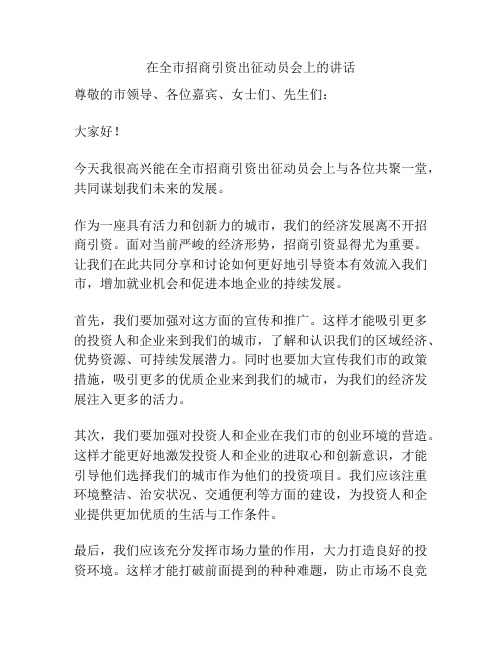 在全市招商引资出征动员会上的讲话

尊敬的市领导、各位嘉宾、女士们、先生们：

大家好！

今天我很高兴能在全市招商引资出征动员会上与各位共聚一堂，共同谋划我们未来的发展。

作为一座具有活力和创新力的城市，我们的经济发展离不开招商引资。面对当前严峻的经济形势，招商引资显得尤为重要。让我们在此共同分享和讨论如何更好地引导资本有效流入我们市，增加就业机会和促进本地企业的持续发展。

首先，我们要加强对这方面的宣传和推广。这样才能吸引更多的投资人和企业来到我们的城市，了解和认识我们的区域经济、优势资源、可持续发展潜力。同时也要加大宣传我们市的政策措施，吸引更多的优质企业来到我们的城市，为我们的经济发展注入更多的活力。

其次，我们要加强对投资人和企业在我们市的创业环境的营造。这样才能更好地激发投资人和企业的进取心和创新意识，才能引导他们选择我们的城市作为他们的投资项目。我们应该注重环境整洁、治安状况、交通便利等方面的建设，为投资人和企业提供更加优质的生活与工作条件。

最后，我们应该充分发挥市场力量的作用，大力打造良好的投资环境。这样才能打破前面提到的种种难题，防止市场不良竞